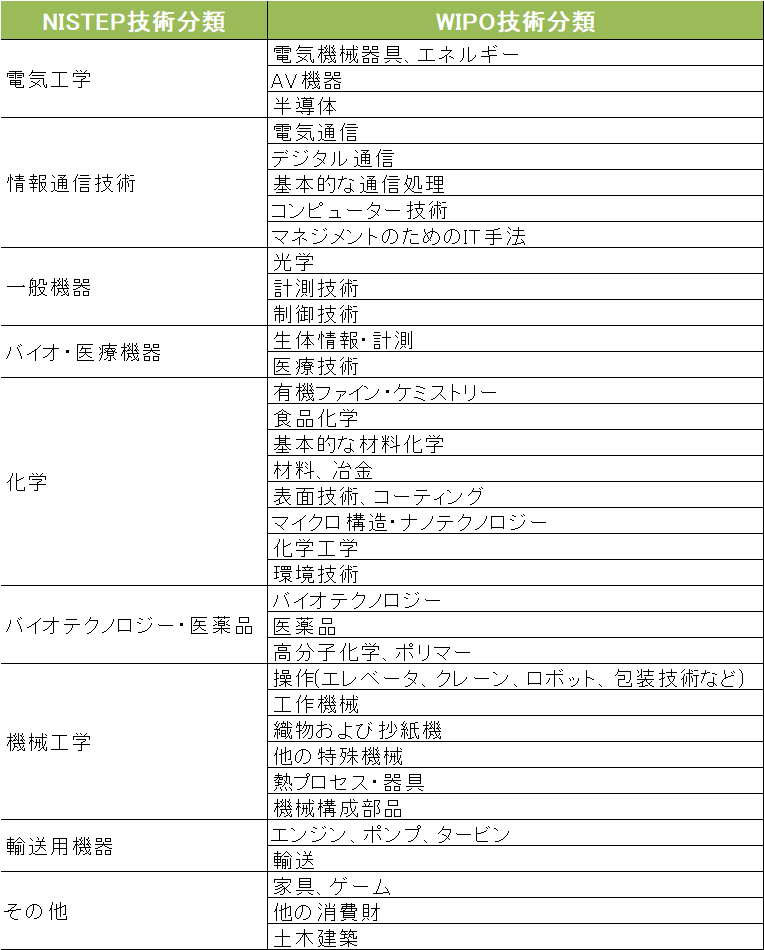 | NISTEP技術分類 | WIPO技術分類 |
|---|---|
| 電気工学 | 電気機械器具、エネルギー |
| | AV機器 |
| | 半導体 |
| 情報通信技術 | 電気通信 |
| | デジタル通信 |
| | 基本的な通信処理 |
| | コンピューター技術 |
| | マネジメントのためのIT手法 |
| 一般機器 | 光学 |
| | 計測技術 |
| | 制御技術 |
| バイオ・医療機器 | 生体情報・計測 |
| | 医療技術 |
| 化学 | 有機ファイン・ケミストリー |
| | 食品化学 |
| | 基本的な材料化学 |
| | 材料、冶金 |
| | 表面技術、コーティング |
| | マイクロ構造・ナノテクノロジー |
| | 化学工学 |
| | 環境技術 |
| バイオテクノロジー・医薬品 | バイオテクノロジー |
| | 医薬品 |
| | 高分子化学、ポリマー |
| 機械工学 | 操作(エレベータ、クレーン、ロボット、包装技術など) |
| | 工作機械 |
| | 織物および抄紙機 |
| | 他の特殊機械 |
| | 熱プロセス・器具 |
| | 機械構成部品 |
| 輸送用機器 | エンジン、ポンプ、タービン |
| | 輸送 |
| その他 | 家具、ゲーム |
| | 他の消費財 |
| | 土木建築 |